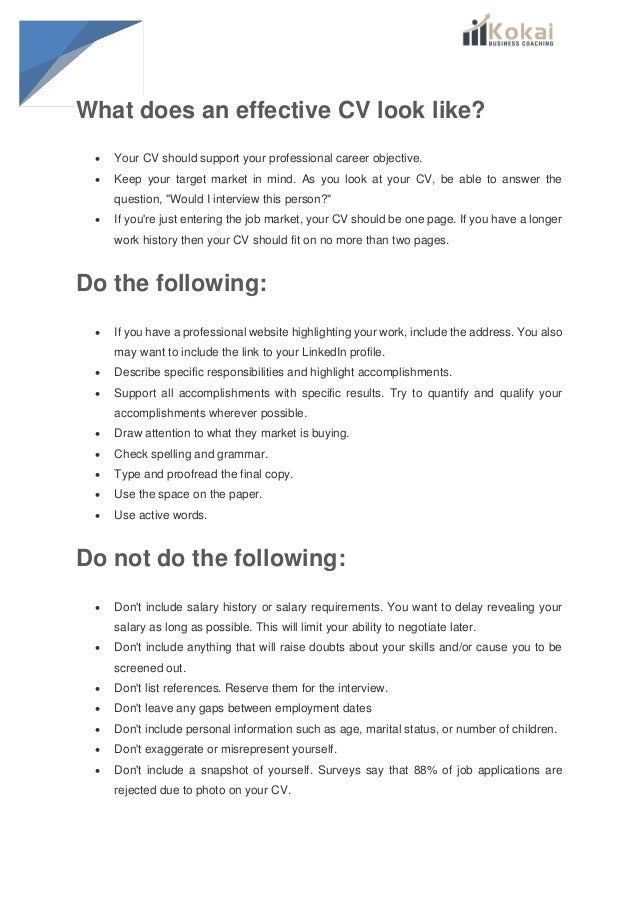 Kokai
BUSINESS COACHING

What does an effective CV look like?

• Your CV should support your professional career objective.
• Keep your target market in mind. As you look at your CV, be able to answer the question, "Would I interview this person?"
• If you're just entering the job market, your CV should be one page. If you have a longer work history then your CV should fit on no more than two pages.

Do the following:

• If you have a professional website highlighting your work, include the address. You also may want to include the link to your LinkedIn profile.
• Describe specific responsibilities and highlight accomplishments.
• Support all accomplishments with specific results. Try to quantify and qualify your accomplishments wherever possible.
• Draw attention to what they market is buying.
• Check spelling and grammar.
• Type and proofread the final copy.
• Use the space on the paper.
• Use active words.

Do not do the following:

• Don't include salary history or salary requirements. You want to delay revealing your salary as long as possible. This will limit your ability to negotiate later.
• Don't include anything that will raise doubts about your skills and/or cause you to be screened out.
• Don't list references. Reserve them for the interview.
• Don't leave any gaps between employment dates
• Don't include personal information such as age, marital status, or number of children.
• Don't exaggerate or misrepresent yourself.
• Don't include a snapshot of yourself. Surveys say that 88% of job applications are rejected due to photo on your CV.